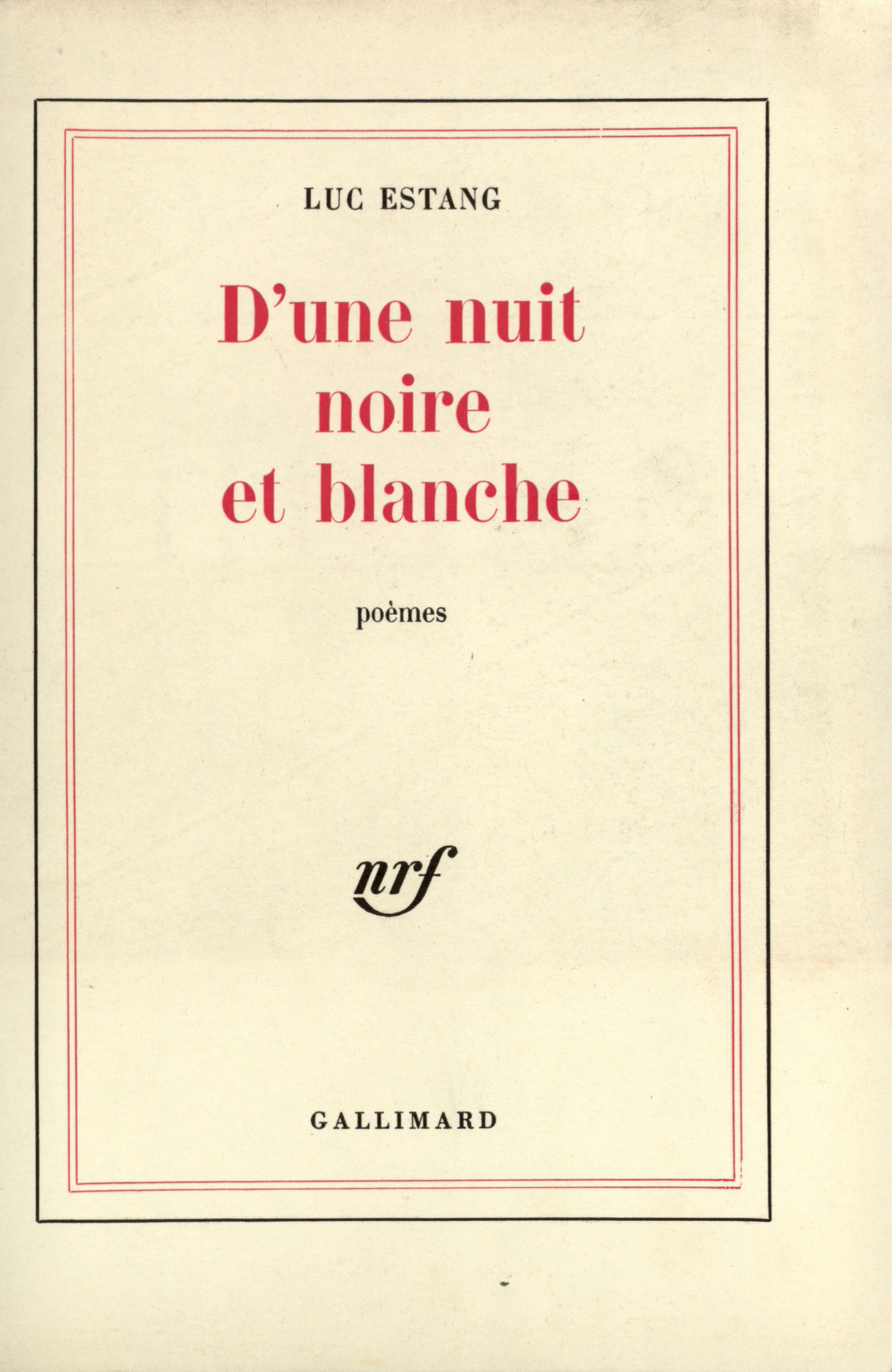 LUC ESTANG

D'une nuit noire et blanche

poèmes

nrf

GALLIMARD